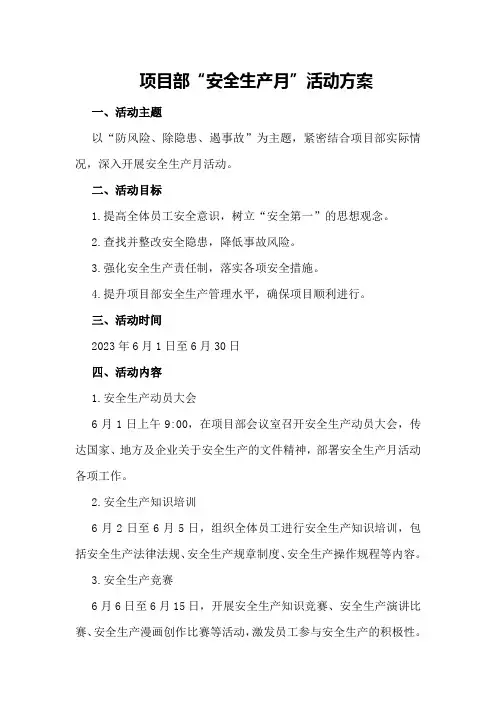 项目部“安全生产月”活动方案

一、活动主题

以“防风险、除隐患、遏事故”为主题，紧密结合项目部实际情况，深入开展安全生产月活动。

二、活动目标

1.提高全体员工安全意识，树立“安全第一”的思想观念。

2.查找并整改安全隐患，降低事故风险。

3.强化安全生产责任制，落实各项安全措施。

4.提升项目部安全生产管理水平，确保项目顺利进行。

三、活动时间

2023年6月1日至6月30日

四、活动内容

1.安全生产动员大会

6月1日上午9:00，在项目部会议室召开安全生产动员大会，传达国家、地方及企业关于安全生产的文件精神，部署安全生产月活动各项工作。

2.安全生产知识培训

6月2日至6月5日，组织全体员工进行安全生产知识培训，包括安全生产法律法规、安全生产规章制度、安全生产操作规程等内容。

3.安全生产竞赛

6月6日至6月15日，开展安全生产知识竞赛、安全生产演讲比赛、安全生产漫画创作比赛等活动，激发员工参与安全生产的积极性。